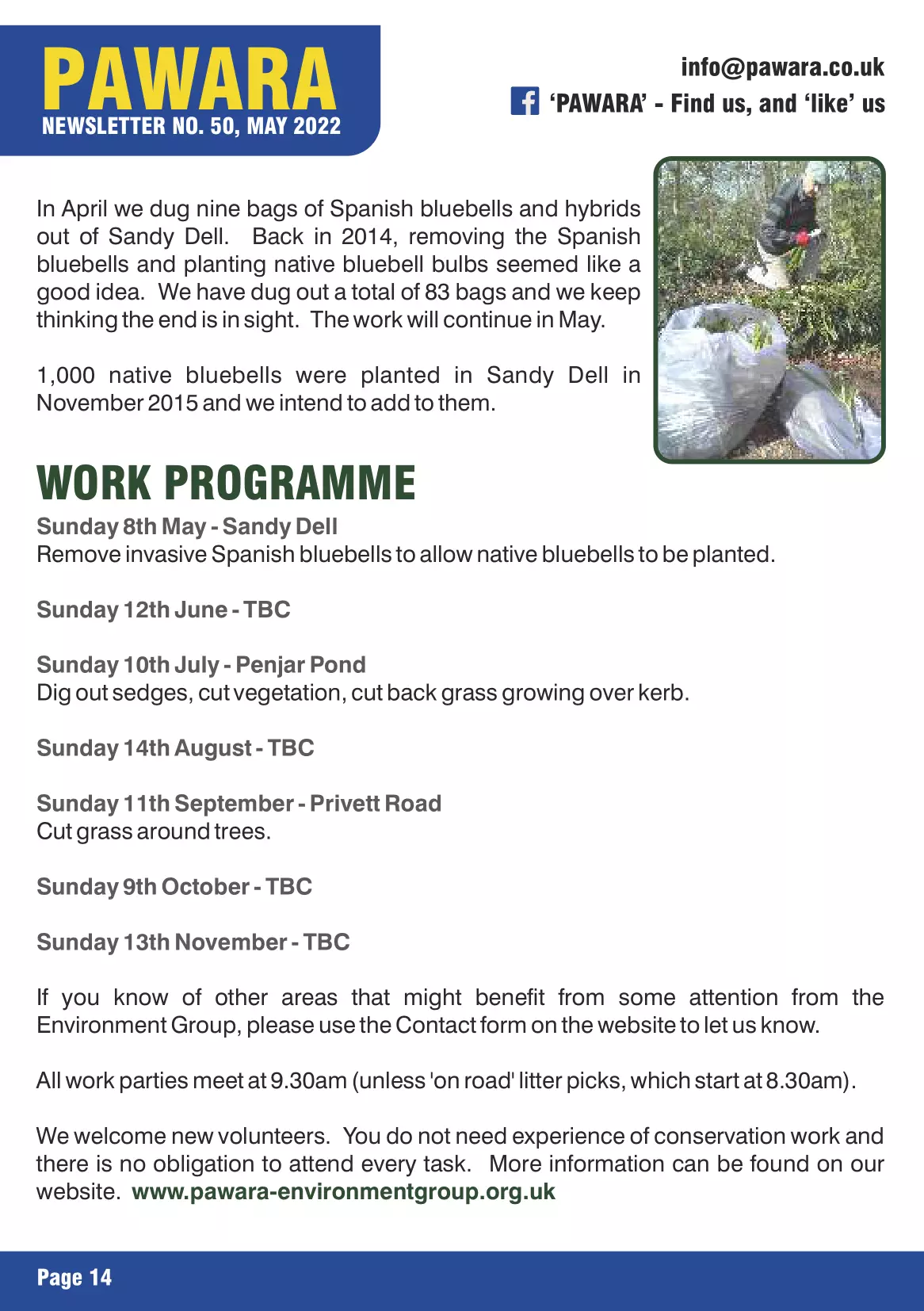 PAWARA
NEWSLETTER NO. 50, MAY 2022

info@pawara.co.uk
'PAWARA' - Find us, and 'like' us

In April we dug nine bags of Spanish bluebells and hybrids out of Sandy Dell. Back in 2014, removing the Spanish bluebells and planting native bluebell bulbs seemed like a good idea. We have dug out a total of 83 bags and we keep thinking the end is in sight. The work will continue in May.

1,000 native bluebells were planted in Sandy Dell in November 2015 and we intend to add to them.

WORK PROGRAMME

Sunday 8th May - Sandy Dell
Remove invasive Spanish bluebells to allow native bluebells to be planted.

Sunday 12th June - TBC

Sunday 10th July - Penjar Pond
Dig out sedges, cut vegetation, cut back grass growing over kerb.

Sunday 14th August - TBC

Sunday 11th September - Privett Road
Cut grass around trees.

Sunday 9th October - TBC

Sunday 13th November - TBC

If you know of other areas that might benefit from some attention from the Environment Group, please use the Contact form on the website to let us know.

All work parties meet at 9.30am (unless 'on road' litter picks, which start at 8.30am).

We welcome new volunteers. You do not need experience of conservation work and there is no obligation to attend every task. More information can be found on our website. www.pawara-environmentgroup.org.uk

Page 14